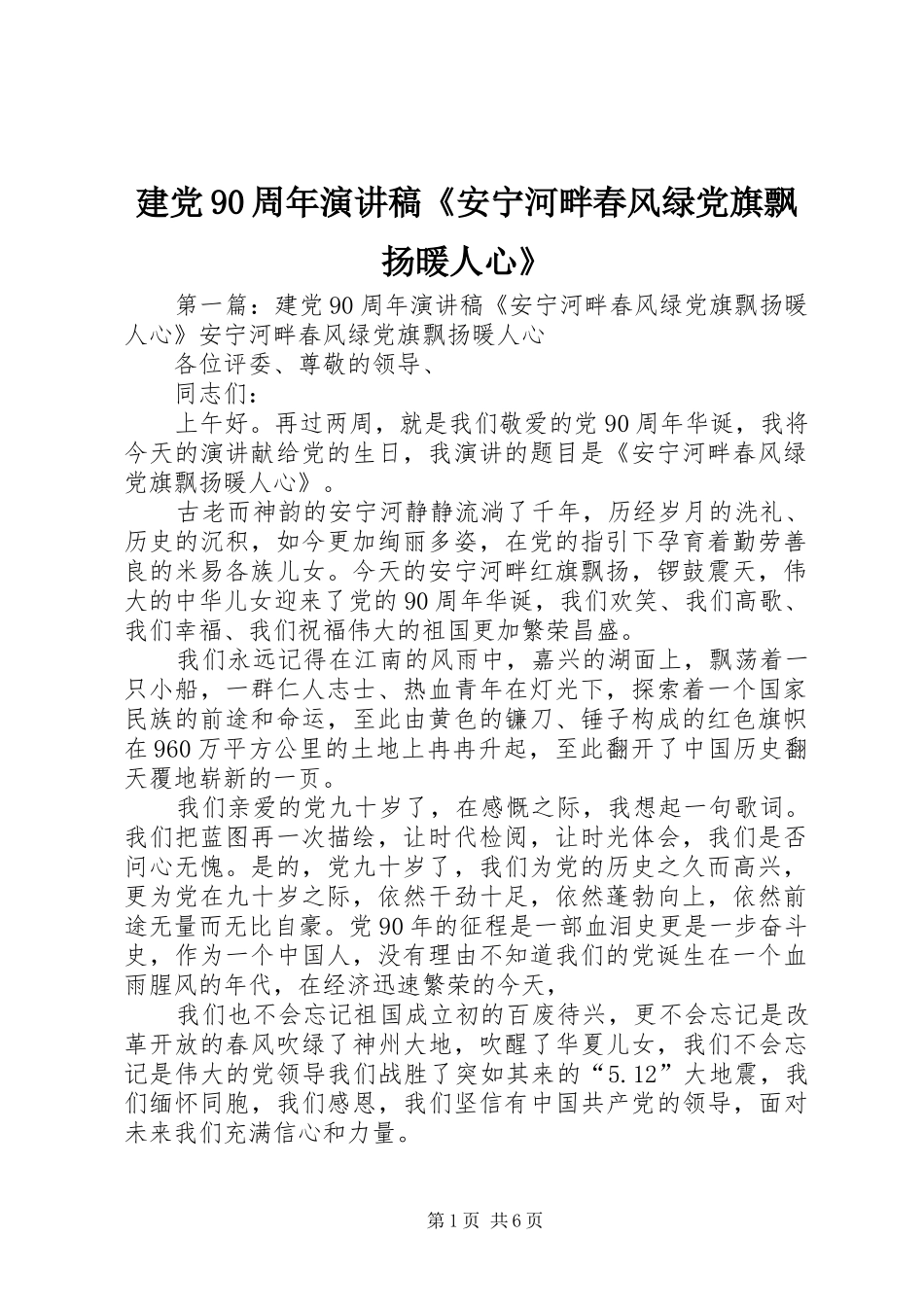 建党90周年演讲稿《安宁河畔春风绿党旗飘扬暖人心》

第一篇：建党90周年演讲稿《安宁河畔春风绿党旗飘扬暖人心》安宁河畔春风绿党旗飘扬暖人心

各位评委、尊敬的领导、

同志们：

上午好。再过两周，就是我们敬爱的党90周年华诞，我将今天的演讲献给党的生日，我演讲的题目是《安宁河畔春风绿党旗飘扬暖人心》。

古老而神韵的安宁河静静流淌了千年，历经岁月的洗礼、历史的沉积，如今更加绚丽多姿，在党的指引下孕育着勤劳善良的米易各族儿女。今天的安宁河畔红旗飘扬，锣鼓震天，伟大的中华儿女迎来了党的90周年华诞，我们欢笑、我们高歌、我们幸福、我们祝福伟大的祖国更加繁荣昌盛。

我们永远记得在江南的风雨中，嘉兴的湖面上，飘荡着一只小船，一群仁人志士、热血青年在灯光下，探索着一个国家民族的前途和命运，至此由黄色的镰刀、锤子构成的红色旗帜在960万平方公里的土地上冉冉升起，至此翻开了中国历史翻天覆地崭新的一页。

我们亲爱的党九十岁了，在感慨之际，我想起一句歌词。我们把蓝图再一次描绘，让时代检阅，让时光体会，我们是否问心无愧。是的，党九十岁了，我们为党的历史之久而高兴，更为党在九十岁之际，依然干劲十足，依然蓬勃向上，依然前途无量而无比自豪。党90年的征程是一部血泪史更是一步奋斗史，作为一个中国人，没有理由不知道我们的党诞生在一个血雨腥风的年代，在经济迅速繁荣的今天，

我们也不会忘记祖国成立初的百废待兴，更不会忘记是改革开放的春风吹绿了神州大地，吹醒了华夏儿女，我们不会忘记是伟大的党领导我们战胜了突如其来的“5.12”大地震，我们缅怀同胞，我们感恩，我们坚信有中国共产党的领导，面对未来我们充满信心和力量。

第1页 共6页